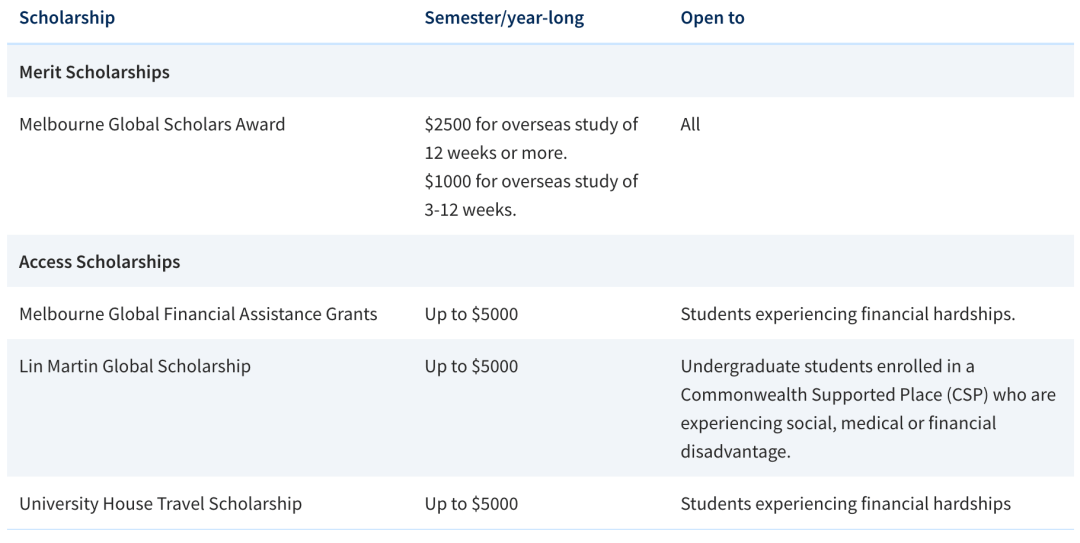 | Scholarship | Semester/year-long | Open to |
|---|---|---|
| Merit Scholarships | | |
| Melbourne Global Scholars Award | \$2500 for overseas study of 12 weeks or more. \$1000 for overseas study of 3-12 weeks. | All |
| Access Scholarships | | |
| Melbourne Global Financial Assistance Grants | Up to \$5000 | Students experiencing financial hardships. |
| Lin Martin Global Scholarship | Up to \$5000 | Undergraduate students enrolled in a Commonwealth Supported Place (CSP) who are experiencing social, medical or financial disadvantage. |
| University House Travel Scholarship | Up to \$5000 | Students experiencing financial hardships |